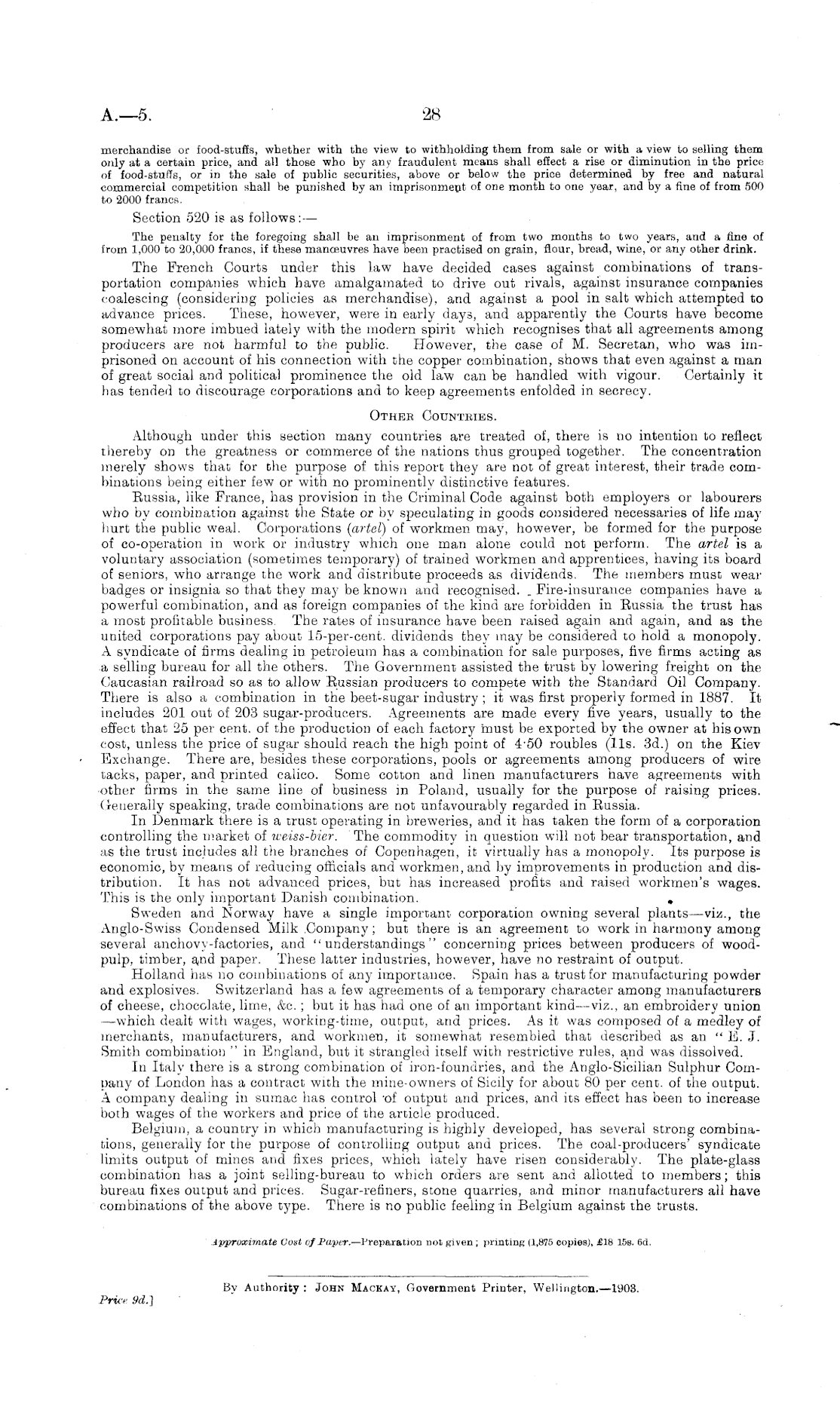 A.—5. 28

merchandise or food-stuffs, whether with the view to withholding them from sale or with a view to selling them only at a certain price, and all those who by any fraudulent means shall effect a rise or diminution in the price of food-stuffs, or in the sale of public securities, above or below the price determined by free and natural commercial competition shall be punished by an imprisonment of one month to one year, and by a fine of from 500 to 2000 francs.

Section 520 is as follows:—

The penalty for the foregoing shall be an imprisonment of from two months to two years, and a fine of from 1,000 to 20,000 francs, if these manœuvres have been practised on grain, flour, bread, wine, or any other drink.

The French Courts under this law have decided cases against combinations of transportation companies which have amalgamated to drive out rivals, against insurance companies coalescing (considering policies as merchandise), and against a pool in salt which attempted to advance prices. These, however, were in early days, and apparently the Courts have become somewhat more imbued lately with the modern spirit which recognises that all agreements among producers are not harmful to the public. However, the case of M. Secretan, who was imprisoned on account of his connection with the copper combination, shows that even against a man of great social and political prominence the old law can be handled with vigour. Certainly it has tended to discourage corporations and to keep agreements enfolded in secrecy.

OTHER COUNTRIES.

Although under this section many countries are treated of, there is no intention to reflect thereby on the greatness or commerce of the nations thus grouped together. The concentration merely shows that for the purpose of this report they are not of great interest, their trade combinations being either few or with no prominently distinctive features.

Russia, like France, has provision in the Criminal Code against both employers or labourers who by combination against the State or by speculating in goods considered necessaries of life may hurt the public weal. Corporations (artel) of workmen may, however, be formed for the purpose of co-operation in work or industry which one man alone could not perform. The artel is a voluntary association (sometimes temporary) of trained workmen and apprentices, having its board of seniors, who arrange the work and distribute proceeds as dividends. The members must wear badges or insignia so that they may be known and recognised. Fire-insurance companies have a powerful combination, and as foreign companies of the kind are forbidden in Russia the trust has a most profitable business. The rates of insurance have been raised again and again, and as the united corporations pay about 15-per-cent. dividends they may be considered to hold a monopoly. A syndicate of firms dealing in petroleum has a combination for sale purposes, five firms acting as a selling bureau for all the others. The Government assisted the trust by lowering freight on the Caucasian railroad so as to allow Russian producers to compete with the Standard Oil Company. There is also a combination in the beet-sugar industry; it was first properly formed in 1887. It includes 201 out of 203 sugar-producers. Agreements are made every five years, usually to the effect that 25 per cent. of the production of each factory must be exported by the owner at his own cost, unless the price of sugar should reach the high point of 4·50 roubles (11s. 3d.) on the Kiev Exchange. There are, besides these corporations, pools or agreements among producers of wire tacks, paper, and printed calico. Some cotton and linen manufacturers have agreements with other firms in the same line of business in Poland, usually for the purpose of raising prices. Generally speaking, trade combinations are not unfavourably regarded in Russia.

In Denmark there is a trust operating in breweries, and it has taken the form of a corporation controlling the market of weiss-bier. The commodity in question will not bear transportation, and as the trust includes all the branches of Copenhagen, it virtually has a monopoly. Its purpose is economic, by means of reducing officials and workmen, and by improvements in production and distribution. It has not advanced prices, but has increased profits and raised workmen's wages. This is the only important Danish combination.

Sweden and Norway have a single important corporation owning several plants—viz., the Anglo-Swiss Condensed Milk Company; but there is an agreement to work in harmony among several anchovy-factories, and "understandings" concerning prices between producers of wood-pulp, timber, and paper. These latter industries, however, have no restraint of output.

Holland has no combinations of any importance. Spain has a trust for manufacturing powder and explosives. Switzerland has a few agreements of a temporary character among manufacturers of cheese, chocolate, lime, &c.; but it has had one of an important kind—viz., an embroidery union —which dealt with wages, working-time, output, and prices. As it was composed of a medley of merchants, manufacturers, and workmen, it somewhat resembled that described as an "E. J. Smith combination" in England, but it strangled itself with restrictive rules, and was dissolved.

In Italy there is a strong combination of iron-foundries, and the Anglo-Sicilian Sulphur Company of London has a contract with the mine-owners of Sicily for about 80 per cent. of the output. A company dealing in sumac has control of output and prices, and its effect has been to increase both wages of the workers and price of the article produced.

Belgium, a country in which manufacturing is highly developed, has several strong combinations, generally for the purpose of controlling output and prices. The coal-producers' syndicate limits output of mines and fixes prices, which lately have risen considerably. The plate-glass combination has a joint selling-bureau to which orders are sent and allotted to members; this bureau fixes output and prices. Sugar-refiners, stone quarries, and minor manufacturers all have combinations of the above type. There is no public feeling in Belgium against the trusts.

Approximate Cost of Paper.—Preparation not given; printing (1,875 copies), £18 15s. 6d.

By Authority: JOHN MACKAY, Government Printer, Wellington.—1903.

Price 9d.]